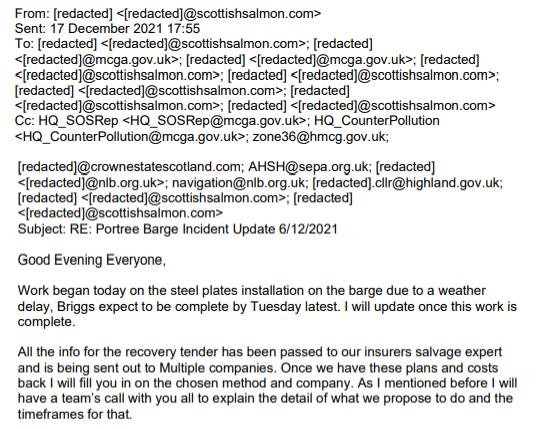 From: [redacted] <[redacted]@scottishsalmon.com>
Sent: 17 December 2021 17:55
To: [redacted] <[redacted]@scottishsalmon.com>; [redacted] <[redacted]@mcga.gov.uk>; [redacted] <[redacted]@mcga.gov.uk>; [redacted] <[redacted]@scottishsalmon.com>; [redacted] <[redacted]@scottishsalmon.com>; [redacted] <[redacted]@scottishsalmon.com>; [redacted] <[redacted]@scottishsalmon.com>; [redacted] <[redacted]@scottishsalmon.com>
Cc: HQ_SOSRep <HQ_SOSRep@mcga.gov.uk>; HQ_CounterPollution <HQ_CounterPollution@mcga.gov.uk>; zone36@hmcg.gov.uk;

[redacted]@crownestatescotland.com; AHSH@sepa.org.uk; [redacted] <[redacted]@nlb.org.uk>; navigation@nlb.org.uk; [redacted].cllr@highland.gov.uk; [redacted] <[redacted]@scottishsalmon.com>; [redacted] <[redacted]@scottishsalmon.com>
Subject: RE: Portree Barge Incident Update 6/12/2021

Good Evening Everyone,

Work began today on the steel plates installation on the barge due to a weather delay, Briggs expect to be complete by Tuesday latest. I will update once this work is complete.

All the info for the recovery tender has been passed to our insurers salvage expert and is being sent out to Multiple companies. Once we have these plans and costs back I will fill you in on the chosen method and company. As I mentioned before I will have a team's call with you all to explain the detail of what we propose to do and the timeframes for that.